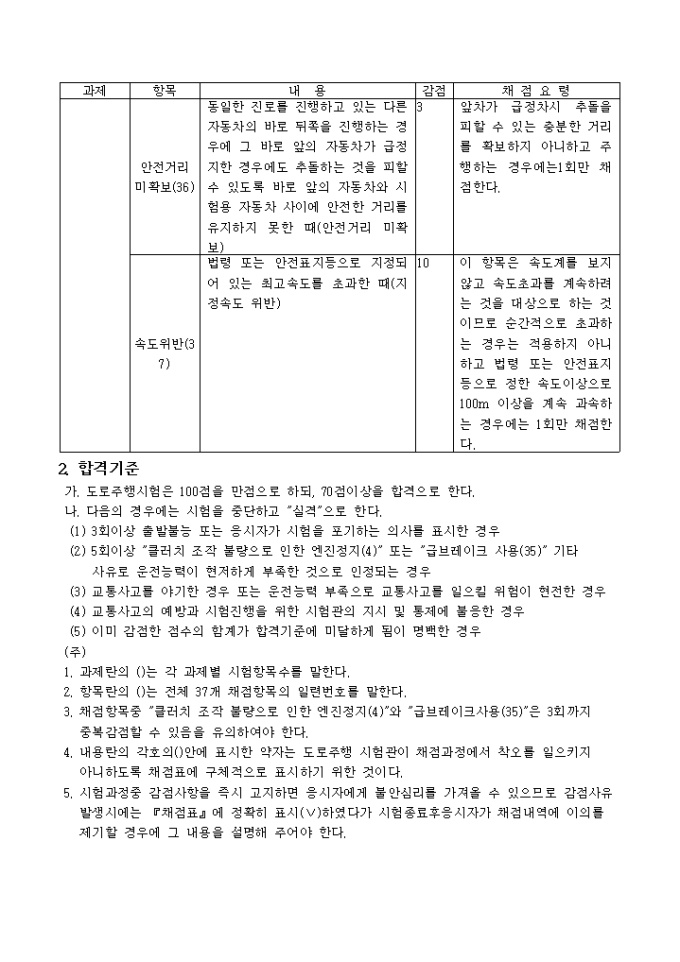 | 과제 | 항목 | 내 용 | 감점 | 채 점 요 령 |
|---|---|---|---|---|
| | 안전거리 미확보(36) | 동일한 진로를 진행하고 있는 다른 자동차의 바로 뒤쪽을 진행하는 경우에 그 바로 앞의 자동차가 급정지한 경우에도 추돌하는 것을 피할 수 있도록 바로 앞의 자동차와 시험용 자동차 사이에 안전한 거리를 유지하지 못한 때(안전거리 미확보) | 3 | 앞차가 급정차시 추돌을 피할 수 있는 충분한 거리를 확보하지 아니하고 주행하는 경우에는1회만 채점한다. |
| | 속도위반(37) | 법령 또는 안전표지등으로 지정되어 있는 최고속도를 초과한 때(지정속도 위반) | 10 | 이 항목은 속도계를 보지 않고 속도초과를 계속하려는 것을 대상으로 하는 것이므로 순간적으로 초과하는 경우는 적용하지 아니하고 법령 또는 안전표지등으로 정한 속도이상으로 100m 이상을 계속 과속하는 경우에는 1회만 채점한다. |

2. 합격기준

가. 도로주행시험은 100점을 만점으로 하되, 70점이상을 합격으로 한다.
나. 다음의 경우에는 시험을 중단하고 "실격"으로 한다.
(1) 3회이상 출발불능 또는 응시자가 시험을 포기하는 의사를 표시한 경우
(2) 5회이상 "클러치 조작 불량으로 인한 엔진정지(4)" 또는 "급브레이크 사용(35)" 기타 사유로 운전능력이 현저하게 부족한 것으로 인정되는 경우
(3) 교통사고를 야기한 경우 또는 운전능력 부족으로 교통사고를 일으킬 위험이 현전한 경우
(4) 교통사고의 예방과 시험진행을 위한 시험관의 지시 및 통제에 불응한 경우
(5) 이미 감점한 점수의 합계가 합격기준에 미달하게 됨이 명백한 경우
(주)
1. 과제란의 ()는 각 과제별 시험항목수를 말한다.
2. 항목란의 ()는 전체 37개 채점항목의 일련번호를 말한다.
3. 채점항목중 "클러치 조작 불량으로 인한 엔진정지(4)"와 "급브레이크사용(35)"은 3회까지 중복감점할 수 있음을 유의하여야 한다.
4. 내용란의 각호의()안에 표시한 약자는 도로주행 시험관이 채점과정에서 착오를 일으키지 아니하도록 채점표에 구체적으로 표시하기 위한 것이다.
5. 시험과정중 감점사항을 즉시 고지하면 응시자에게 불안심리를 가져올 수 있으므로 감점사유 발생시에는 『채점표』에 정확히 표시(∨)하였다가 시험종료후응시자가 채점내역에 이의를 제기할 경우에 그 내용을 설명해 주어야 한다.